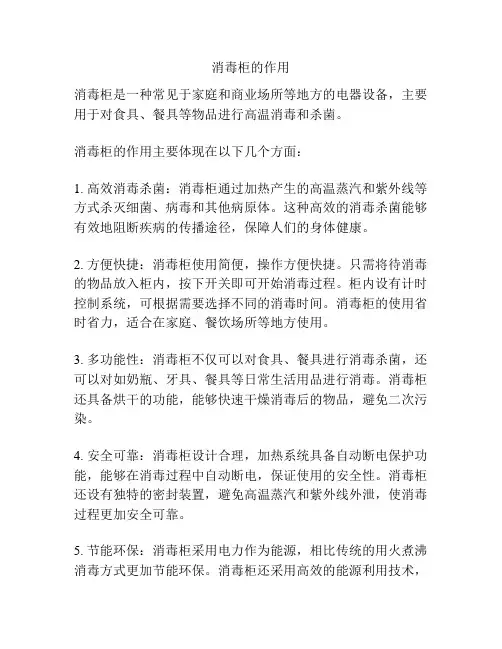 消毒柜的作用

消毒柜是一种常见于家庭和商业场所等地方的电器设备，主要用于对食具、餐具等物品进行高温消毒和杀菌。

消毒柜的作用主要体现在以下几个方面：

1. 高效消毒杀菌：消毒柜通过加热产生的高温蒸汽和紫外线等方式杀灭细菌、病毒和其他病原体。这种高效的消毒杀菌能够有效地阻断疾病的传播途径，保障人们的身体健康。

2. 方便快捷：消毒柜使用简便，操作方便快捷。只需将待消毒的物品放入柜内，按下开关即可开始消毒过程。柜内设有计时控制系统，可根据需要选择不同的消毒时间。消毒柜的使用省时省力，适合在家庭、餐饮场所等地方使用。

3. 多功能性：消毒柜不仅可以对食具、餐具进行消毒杀菌，还可以对如奶瓶、牙具、餐具等日常生活用品进行消毒。消毒柜还具备烘干的功能，能够快速干燥消毒后的物品，避免二次污染。

4. 安全可靠：消毒柜设计合理，加热系统具备自动断电保护功能，能够在消毒过程中自动断电，保证使用的安全性。消毒柜还设有独特的密封装置，避免高温蒸汽和紫外线外泄，使消毒过程更加安全可靠。

5. 节能环保：消毒柜采用电力作为能源，相比传统的用火煮沸消毒方式更加节能环保。消毒柜还采用高效的能源利用技术，